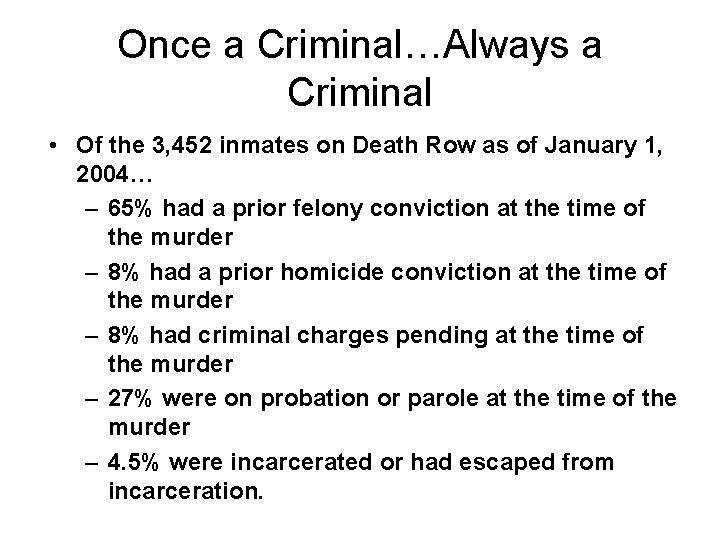 Once a Criminal…Always a Criminal

• Of the 3,452 inmates on Death Row as of January 1, 2004…
  – 65% had a prior felony conviction at the time of the murder
  – 8% had a prior homicide conviction at the time of the murder
  – 8% had criminal charges pending at the time of the murder
  – 27% were on probation or parole at the time of the murder
  – 4.5% were incarcerated or had escaped from incarceration.